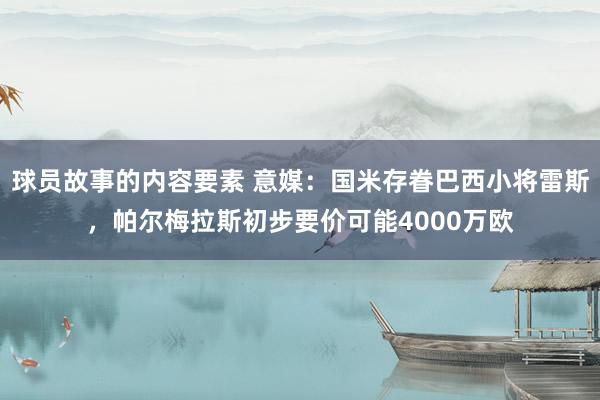 球员故事的内容要素 意媒：国米存眷巴西小将雷斯，帕尔梅拉斯初步要价可能4000万欧